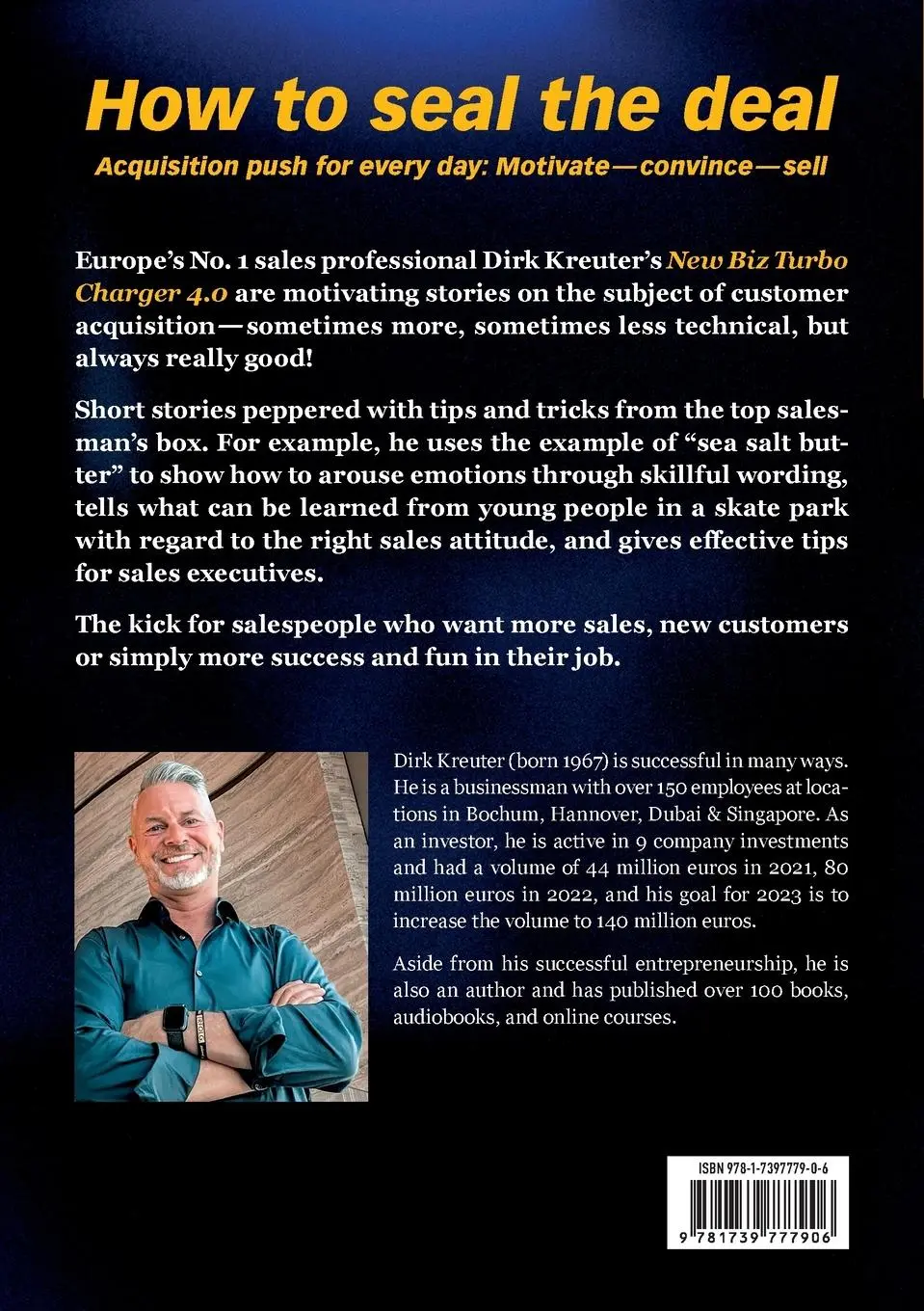 How to seal the deal

Acquisition push for every day: Motivate—convince—sell

Europe's No. 1 sales professional Dirk Kreuter's New Biz Turbo Charger 4.0 are motivating stories on the subject of customer acquisition—sometimes more, sometimes less technical, but always really good!

Short stories peppered with tips and tricks from the top salesman's box. For example, he uses the example of "sea salt butter" to show how to arouse emotions through skillful wording, tells what can be learned from young people in a skate park with regard to the right sales attitude, and gives effective tips for sales executives.

The kick for salespeople who want more sales, new customers or simply more success and fun in their job.

Dirk Kreuter (born 1967) is successful in many ways. He is a businessman with over 150 employees at locations in Bochum, Hannover, Dubai & Singapore. As an investor, he is active in 9 company investments and had a volume of 44 million euros in 2021, 80 million euros in 2022, and his goal for 2023 is to increase the volume to 140 million euros.

Aside from his successful entrepreneurship, he is also an author and has published over 100 books, audiobooks, and online courses.

ISBN 978-1-7397779-0-6

9 781739 777906